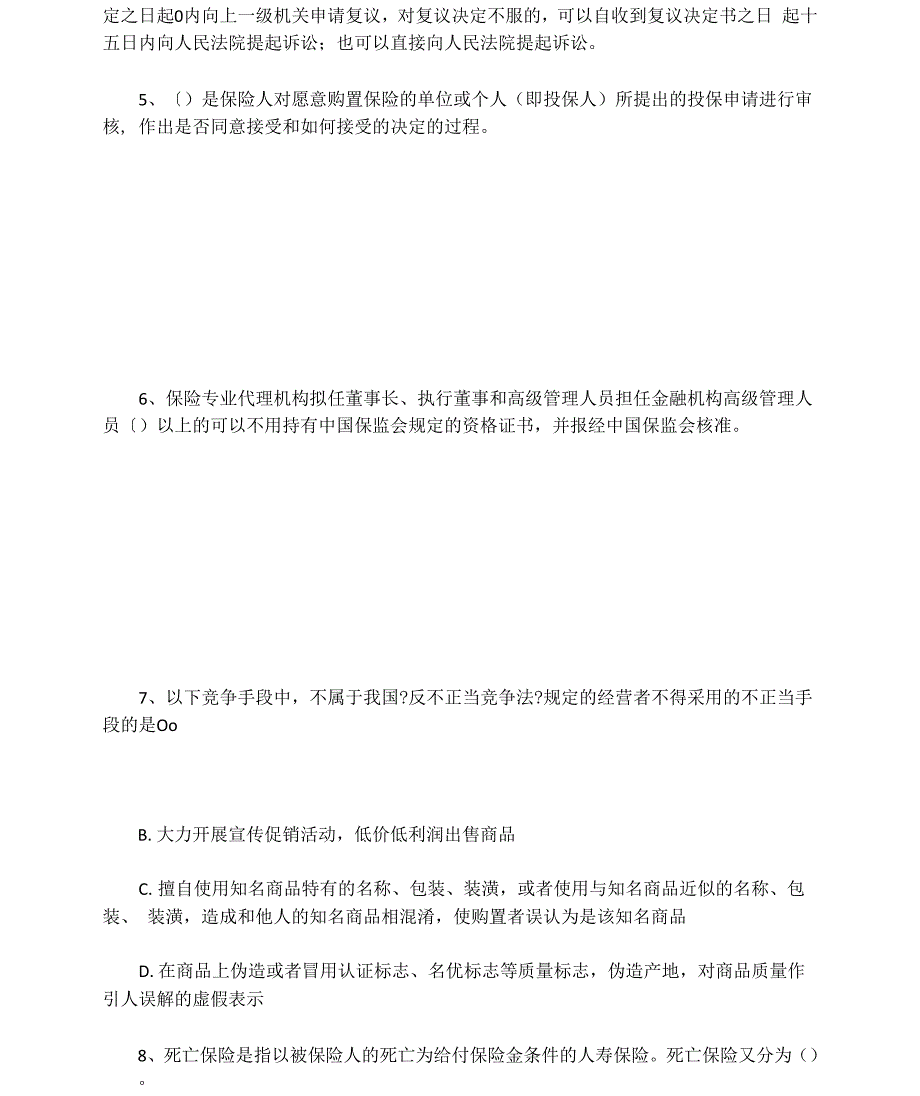 定之日起0内向上一级机关申请复议，对复议决定不服的，可以自收到复议决定书之日 起十五日内向人民法院提起诉讼；也可以直接向人民法院提起诉讼。

5、〔）是保险人对愿意购置保险的单位或个人（即投保人）所提出的投保申请进行审核，作出是否同意接受和如何接受的决定的过程。

6、保险专业代理机构拟任董事长、执行董事和高级管理人员担任金融机构高级管理人员〔）以上的可以不用持有中国保监会规定的资格证书，并报经中国保监会核准。

7、以下竞争手段中，不属于我国?反不正当竞争法?规定的经营者不得采用的不正当手段的是Oo

B. 大力开展宣传促销活动，低价低利润出售商品

C. 擅自使用知名商品特有的名称、包装、装潢，或者使用与知名商品近似的名称、包装、 装潢，造成和他人的知名商品相混淆，使购置者误认为是该知名商品

D. 在商品上伪造或者冒用认证标志、名优标志等质量标志，伪造产地，对商品质量作引人误解的虚假表示

8、死亡保险是指以被保险人的死亡为给付保险金条件的人寿保险。死亡保险又分为（）。